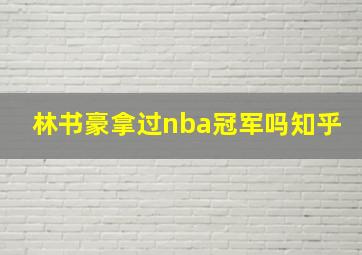 林书豪拿过nba冠军吗知乎